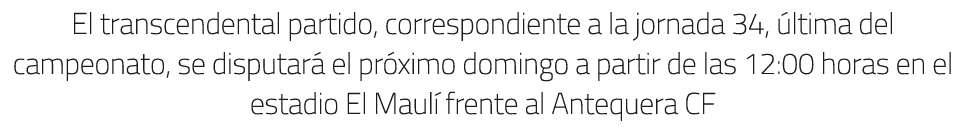 El transcendental partido, correspondiente a la jornada 34, última del campeonato, se disputará el próximo domingo a partir de las 12:00 horas en el estadio El Maulí frente al Antequera CF